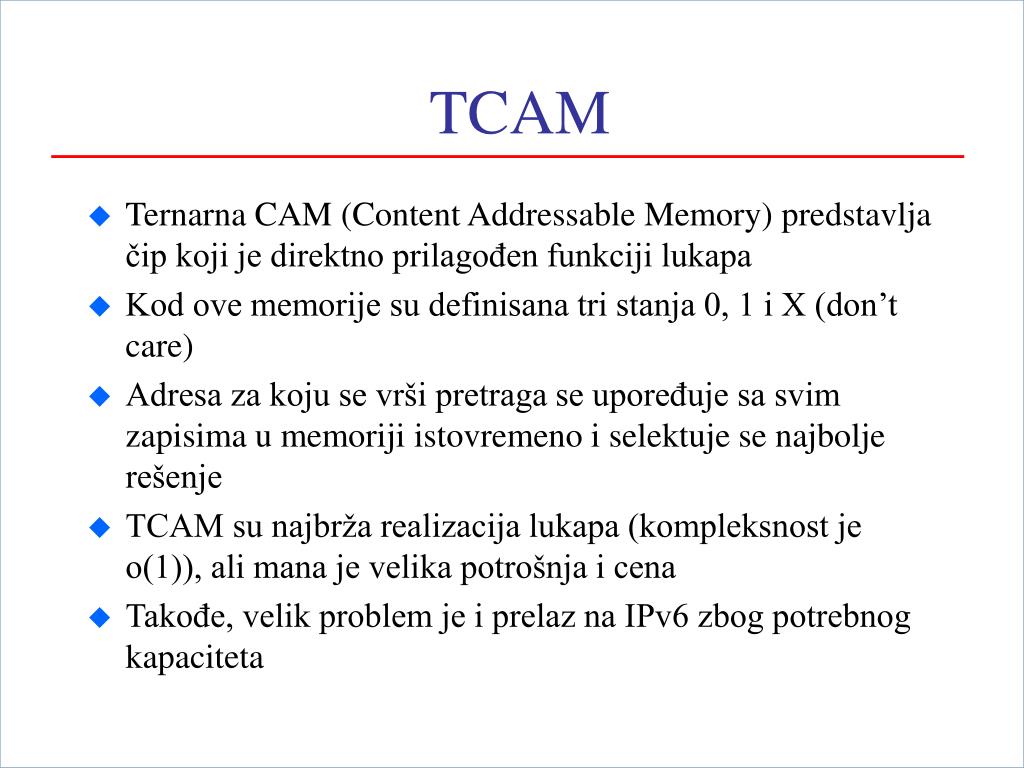 TCAM

Ternarna CAM (Content Addressable Memory) predstavlja čip koji je direktno prilagođen funkciji lukapa

Kod ove memorije su definisana tri stanja 0, 1 i X (don’t care)

Adresa za koju se vrši pretraga se upoređuje sa svim zapisima u memoriji istovremeno i selektuje se najbolje rešenje

TCAM su najbrža realizacija lukapa (kompleksnost je o(1)), ali mana je velika potrošnja i cena

Takođe, velik problem je i prelaz na IPv6 zbog potrebnog kapaciteta